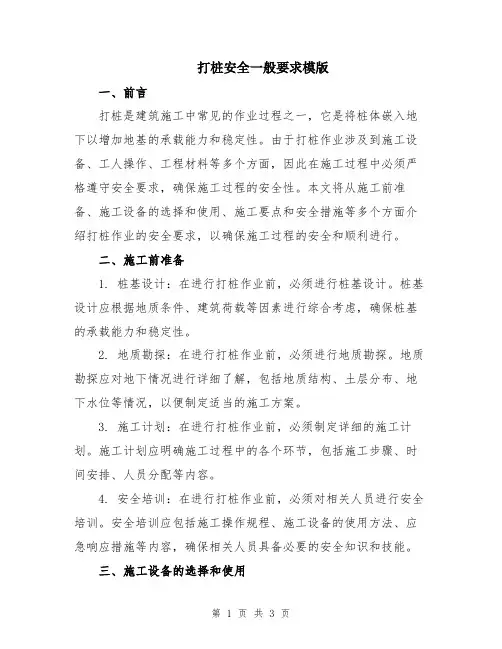 打桩安全一般要求模版

一、前言

打桩是建筑施工中常见的作业过程之一，它是将桩体嵌入地下以增加地基的承载能力和稳定性。由于打桩作业涉及到施工设备、工人操作、工程材料等多个方面，因此在施工过程中必须严格遵守安全要求，确保施工过程的安全性。本文将从施工前准备、施工设备的选择和使用、施工要点和安全措施等多个方面介绍打桩作业的安全要求，以确保施工过程的安全和顺利进行。

二、施工前准备

1. 桩基设计：在进行打桩作业前，必须进行桩基设计。桩基设计应根据地质条件、建筑荷载等因素进行综合考虑，确保桩基的承载能力和稳定性。

2. 地质勘探：在进行打桩作业前，必须进行地质勘探。地质勘探应对地下情况进行详细了解，包括地质结构、土层分布、地下水位等情况，以便制定适当的施工方案。

3. 施工计划：在进行打桩作业前，必须制定详细的施工计划。施工计划应明确施工过程中的各个环节，包括施工步骤、时间安排、人员分配等内容。

4. 安全培训：在进行打桩作业前，必须对相关人员进行安全培训。安全培训应包括施工操作规程、施工设备的使用方法、应急响应措施等内容，确保相关人员具备必要的安全知识和技能。

三、施工设备的选择和使用

第 1 页 共 3 页